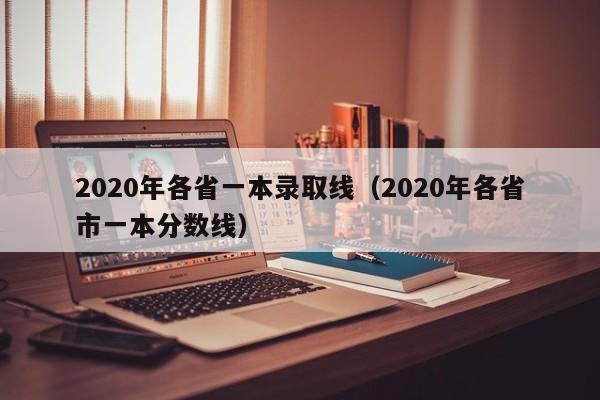 2020年各省一本录取线（2020年各省市一本分数线）